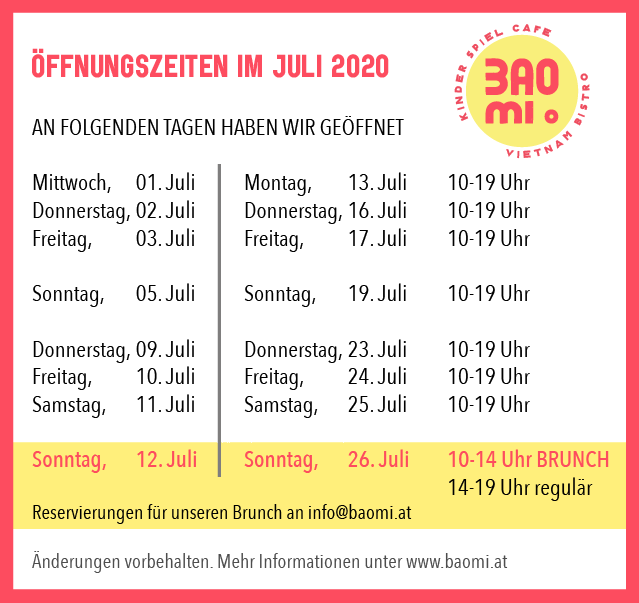 ÖFFNUNGSZEITEN IM JULI 2020

KINDER SPIEL CAFE
BAO MI
VIETNAM BISTRO

AN FOLGENDEN TAGEN HABEN WIR GEÖFFNET

Mittwoch, 01. Juli
Donnerstag, 02. Juli
Freitag, 03. Juli

Sonntag, 05. Juli

Donnerstag, 09. Juli
Freitag, 10. Juli
Samstag, 11. Juli

Sonntag, 12. Juli

Montag, 13. Juli 10-19 Uhr
Donnerstag, 16. Juli 10-19 Uhr
Freitag, 17. Juli 10-19 Uhr

Sonntag, 19. Juli 10-19 Uhr

Donnerstag, 23. Juli 10-19 Uhr
Freitag, 24. Juli 10-19 Uhr
Samstag, 25. Juli 10-19 Uhr

Sonntag, 26. Juli 10-14 Uhr BRUNCH
14-19 Uhr regulär

Reservierungen für unseren Brunch an info@baomi.at

Änderungen vorbehalten. Mehr Informationen unter www.baomi.at